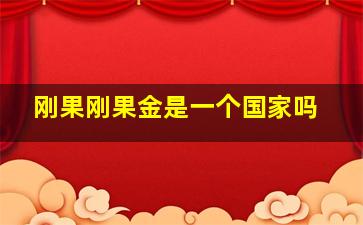 刚果刚果金是一个国家吗